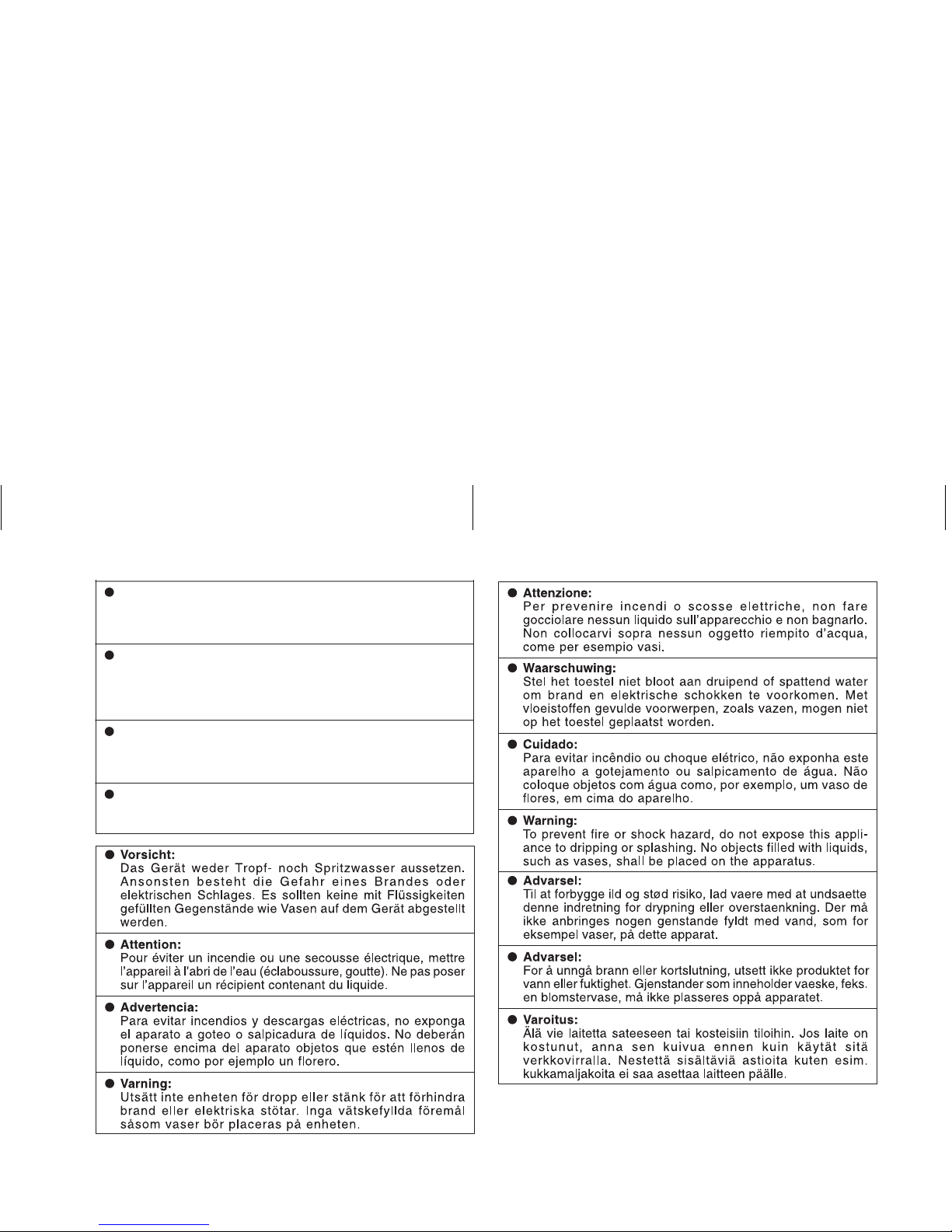 ● Vorsicht:
Das Gerät weder Tropf- noch Spritzwasser aussetzen. Ansonsten besteht die Gefahr eines Brandes oder elektrischen Schlages. Es sollten keine mit Flüssigkeiten gefüllten Gegenstände wie Vasen auf dem Gerät abgestellt werden.

● Attention:
Pour éviter un incendie ou une secousse électrique, mettre l'appareil à l'abri de l'eau (éclaboussure, goutte). Ne pas poser sur l'appareil un récipient contenant du liquide.

● Advertencia:
Para evitar incendios y descargas eléctricas, no exponga el aparato a goteo o salpicadura de líquidos. No deberán ponerse encima del aparato objetos que estén llenos de líquido, como por ejemplo un florero.

● Varning:
Utsätt inte enheten för dropp eller stänk för att förhindra brand eller elektriska stötar. Inga vätskefyllda föremål såsom vaser bör placeras på enheten.

● Attenzione:
Per prevenire incendi o scosse elettriche, non fare gocciolare nessun liquido sull'apparecchio e non bagnarlo. Non collocarvi sopra nessun oggetto riempito d'acqua, come per esempio vasi.

● Waarschuwing:
Stel het toestel niet bloot aan druipend of spattend water om brand en elektrische schokken te voorkomen. Met vloeistoffen gevulde voorwerpen, zoals vazen, mogen niet op het toestel geplaatst worden.

● Cuidado:
Para evitar incêndio ou choque elétrico, não exponha este aparelho a gotejamento ou salpicamento de água. Não coloque objetos com água como, por exemplo, um vaso de flores, em cima do aparelho.

● Warning:
To prevent fire or shock hazard, do not expose this appliance to dripping or splashing. No objects filled with liquids, such as vases, shall be placed on the apparatus.

● Advarsel:
Til at forbygge ild og stød risiko, lad vaere med at undsaette denne indretning for drypning eller overstaenkning. Der må ikke anbringes nogen genstande fyldt med vand, som for eksempel vaser, på dette apparat.

● Advarsel:
For å unngå brann eller kortslutning, utsett ikke produktet for vann eller fuktighet. Gjenstander som inneholder vaeske, feks. en blomstervase, må ikke plasseres oppå apparatet.

● Varoitus:
Älä vie laitetta sateeseen tai kosteisiin tiloihin. Jos laite on kostunut, anna sen kuivua ennen kuin käytät sitä verkkovirralla. Nestettä sisältäviä astioita kuten esim. kukkamaljakoita ei saa asettaa laitteen päälle.